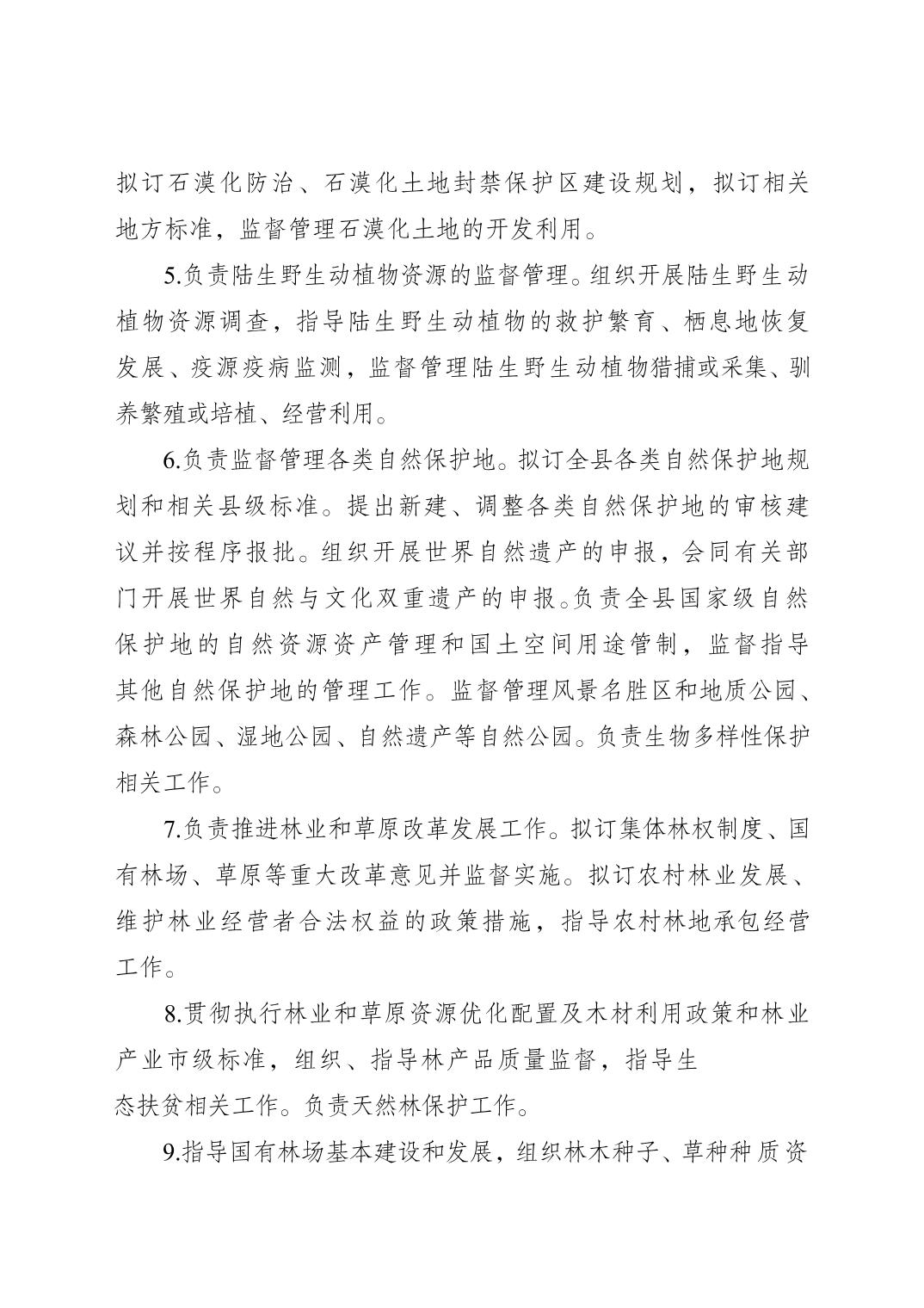 拟订石漠化防治、石漠化土地封禁保护区建设规划，拟订相关地方标准，监督管理石漠化土地的开发利用。

5.负责陆生野生动植物资源的监督管理。组织开展陆生野生动植物资源调查，指导陆生野生动植物的救护繁育、栖息地恢复发展、疫源疫病监测，监督管理陆生野生动植物猎捕或采集、驯养繁殖或培植、经营利用。

6.负责监督管理各类自然保护地。拟订全县各类自然保护地规划和相关县级标准。提出新建、调整各类自然保护地的审核建议并按程序报批。组织开展世界自然遗产的申报，会同有关部门开展世界自然与文化双重遗产的申报。负责全县国家级自然保护地的自然资源资产管理和国土空间用途管制，监督指导其他自然保护地的管理工作。监督管理风景名胜区和地质公园、森林公园、湿地公园、自然遗产等自然公园。负责生物多样性保护相关工作。

7.负责推进林业和草原改革发展工作。拟订集体林权制度、国有林场、草原等重大改革意见并监督实施。拟订农村林业发展、维护林业经营者合法权益的政策措施，指导农村林地承包经营工作。

8.贯彻执行林业和草原资源优化配置及木材利用政策和林业产业市级标准，组织、指导林产品质量监督，指导生态扶贫相关工作。负责天然林保护工作。

9.指导国有林场基本建设和发展，组织林木种子、草种种质资